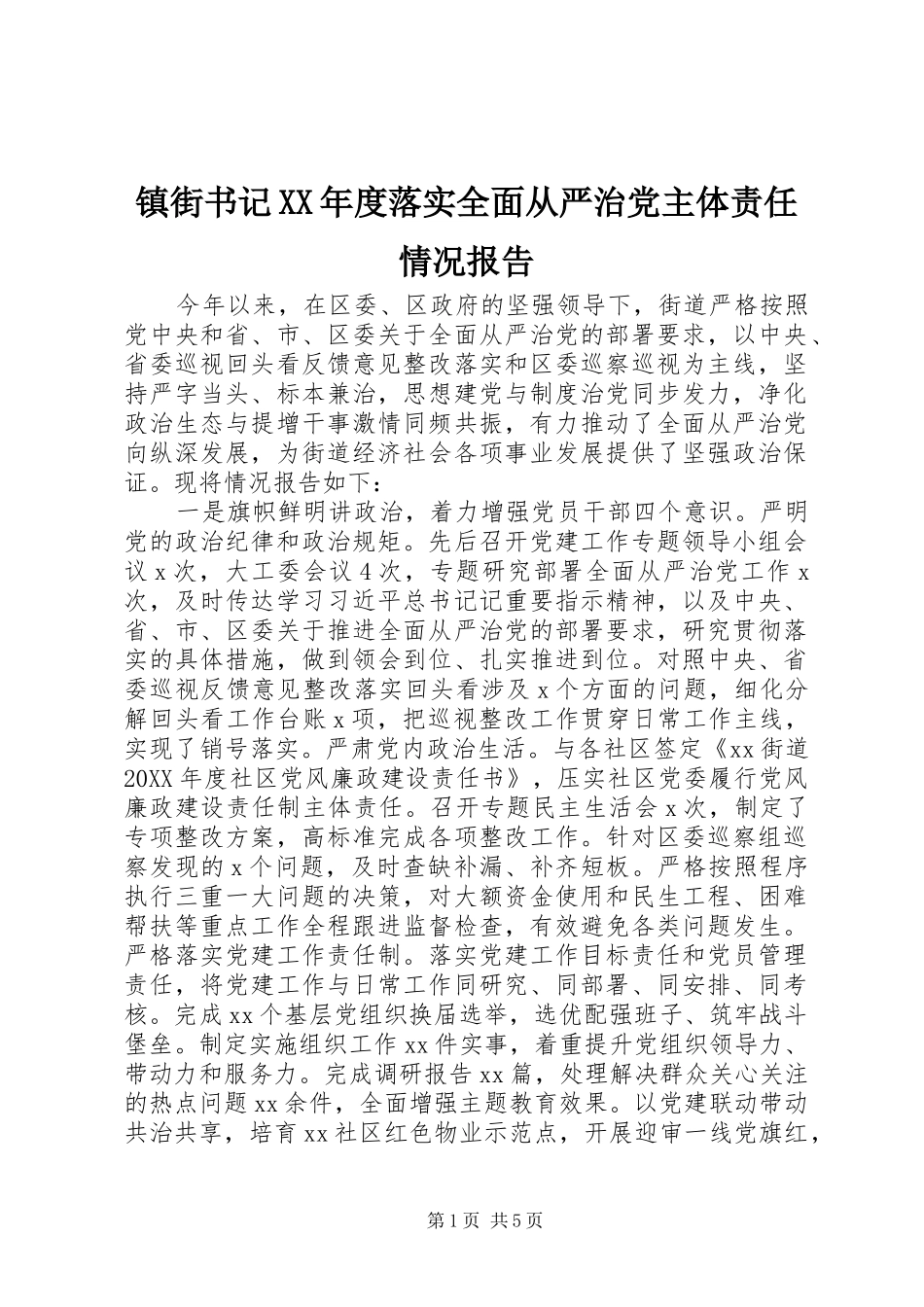 镇街书记XX年度落实全面从严治党主体责任情况报告

今年以来，在区委、区政府的坚强领导下，街道严格按照党中央和省、市、区委关于全面从严治党的部署要求，以中央、省委巡视回头看反馈意见整改落实和区委巡察巡视为主线，坚持严字当头、标本兼治，思想建党与制度治党同步发力，净化政治生态与提增干事激情同频共振，有力推动了全面从严治党向纵深发展，为街道经济社会各项事业发展提供了坚强政治保证。现将情况报告如下：

一是旗帜鲜明讲政治，着力增强党员干部四个意识。严明党的政治纪律和政治规矩。先后召开党建工作专题领导小组会议x次，大工委会议4次，专题研究部署全面从严治党工作x次，及时传达学习习近平总书记记重要指示精神，以及中央、省、市、区委关于推进全面从严治党的部署要求，研究贯彻落实的具体措施，做到领会到位、扎实推进到位。对照中央、省委巡视反馈意见整改落实回头看涉及x个方面的问题，细化分解回头看工作台账x项，把巡视整改工作贯穿日常工作主线，实现了销号落实。严肃党内政治生活。与各社区签定《xx街道20XX年度社区党风廉政建设责任书》，压实社区党委履行党风廉政建设责任制主体责任。召开专题民主生活会x次，制定了专项整改方案，高标准完成各项整改工作。针对区委巡察组巡察发现的x个问题，及时查缺补漏、补齐短板。严格按照程序执行三重一大问题的决策，对大额资金使用和民生工程、困难帮扶等重点工作全程跟进监督检查，有效避免各类问题发生。严格落实党建工作责任制。落实党建工作目标责任和党员管理责任，将党建工作与日常工作同研究、同部署、同安排、同考核。完成xx个基层党组织换届选举，选优配强班子、筑牢战斗堡垒。制定实施组织工作xx件实事，着重提升党组织领导力、带动力和服务力。完成调研报告xx篇，处理解决群众关心关注的热点问题xx余件，全面增强主题教育效果。以党建联动带动共治共享，培育xx社区红色物业示范点，开展迎审一线党旗红，

第1页 共5页